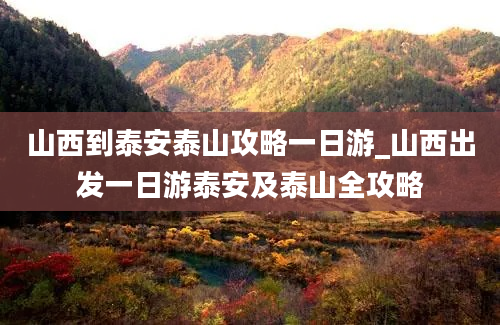 山西到泰安泰山攻略一日游_山西出发一日游泰安及泰山全攻略